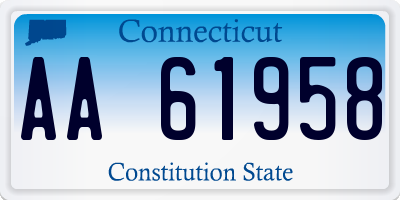 Connecticut

AA 61958

Constitution State